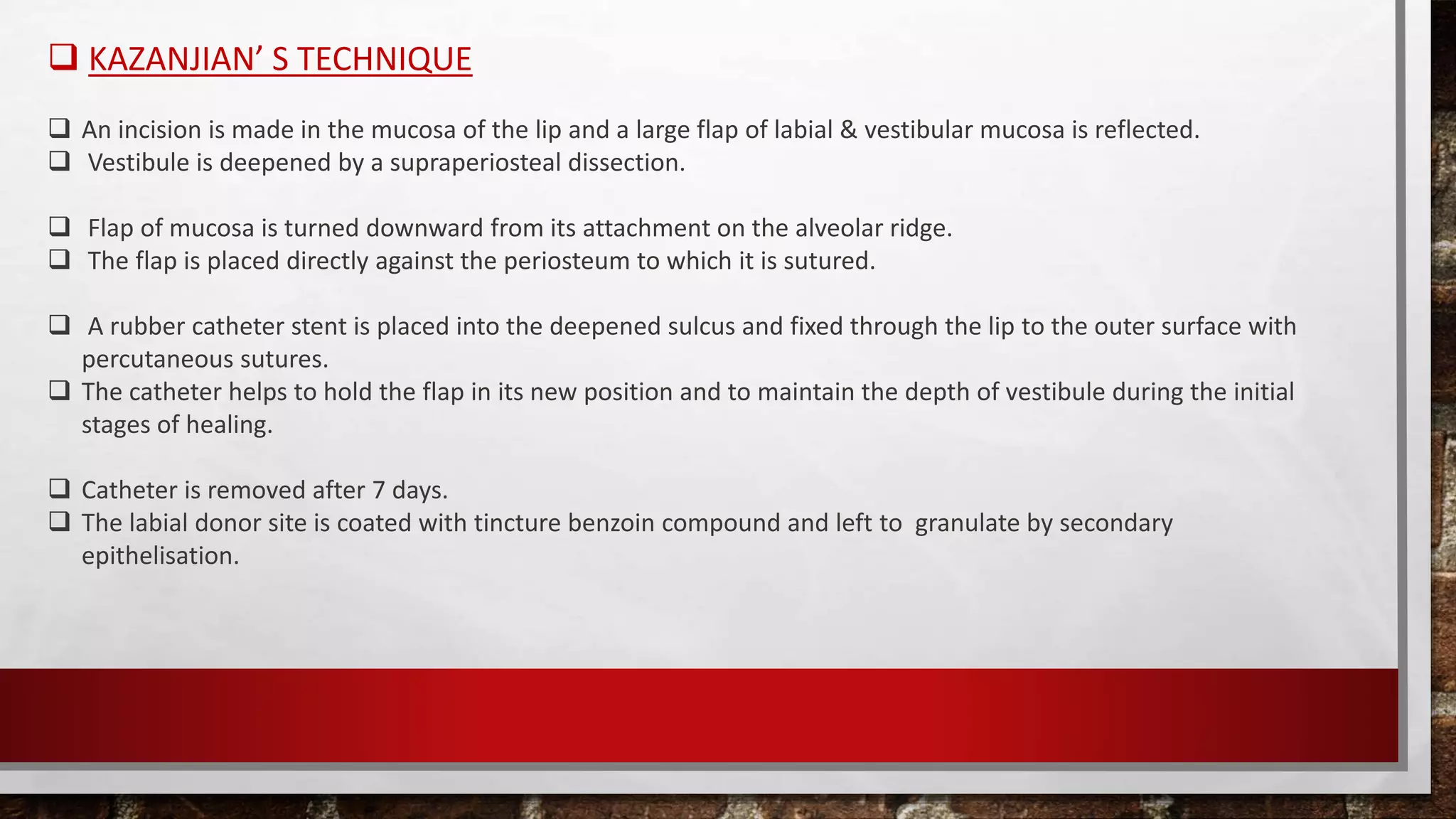 ❑ KAZANJIAN’ S TECHNIQUE

❑ An incision is made in the mucosa of the lip and a large flap of labial & vestibular mucosa is reflected.
❑ Vestibule is deepened by a supraperiosteal dissection.

❑ Flap of mucosa is turned downward from its attachment on the alveolar ridge.
❑ The flap is placed directly against the periosteum to which it is sutured.

❑ A rubber catheter stent is placed into the deepened sulcus and fixed through the lip to the outer surface with percutaneous sutures.
❑ The catheter helps to hold the flap in its new position and to maintain the depth of vestibule during the initial stages of healing.

❑ Catheter is removed after 7 days.
❑ The labial donor site is coated with tincture benzoin compound and left to granulate by secondary epithelisation.